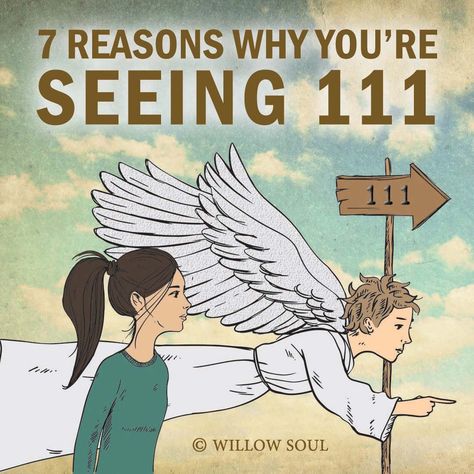 7 REASONS WHY YOU'RE
SEEING 111

111

© WILLOW SOUL